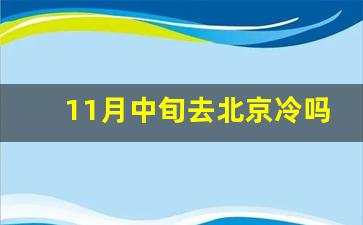 11月中旬去北京冷吗